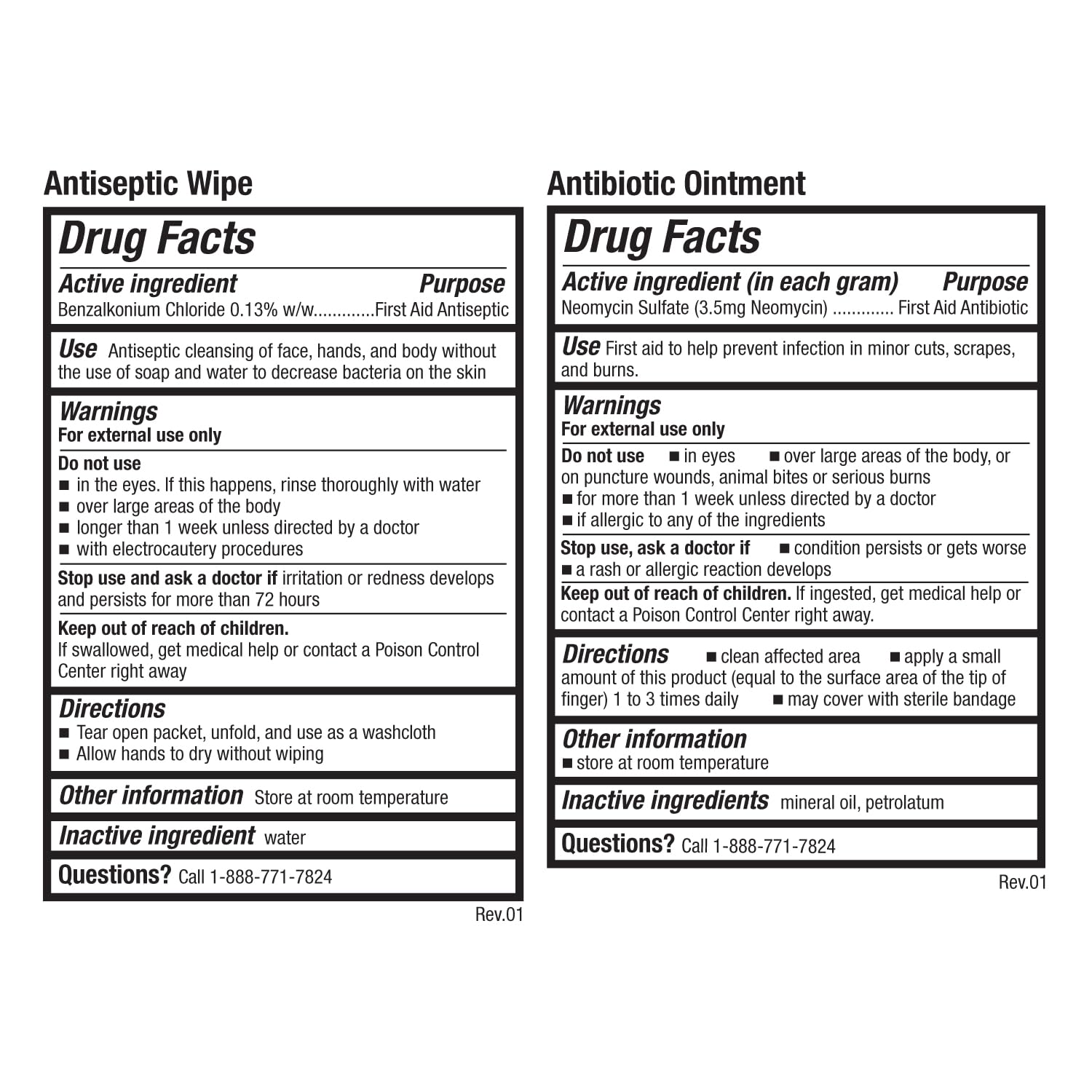 Antiseptic Wipe

Drug Facts

Active ingredient Purpose
Benzalkonium Chloride 0.13% w/w.............First Aid Antiseptic

Use Antiseptic cleansing of face, hands, and body without the use of soap and water to decrease bacteria on the skin

Warnings
For external use only

Do not use
■ in the eyes. If this happens, rinse thoroughly with water
■ over large areas of the body
■ longer than 1 week unless directed by a doctor
■ with electrocautery procedures

Stop use and ask a doctor if irritation or redness develops and persists for more than 72 hours

Keep out of reach of children.
If swallowed, get medical help or contact a Poison Control Center right away

Directions
■ Tear open packet, unfold, and use as a washcloth
■ Allow hands to dry without wiping

Other information Store at room temperature

Inactive ingredient water

Questions? Call 1-888-771-7824

Rev.01

Antibiotic Ointment

Drug Facts

Active ingredient (in each gram) Purpose
Neomycin Sulfate (3.5mg Neomycin) ............. First Aid Antibiotic

Use First aid to help prevent infection in minor cuts, scrapes, and burns.

Warnings
For external use only

Do not use ■ in eyes ■ over large areas of the body, or on puncture wounds, animal bites or serious burns
■ for more than 1 week unless directed by a doctor
■ if allergic to any of the ingredients

Stop use, ask a doctor if ■ condition persists or gets worse
■ a rash or allergic reaction develops

Keep out of reach of children. If ingested, get medical help or contact a Poison Control Center right away.

Directions ■ clean affected area ■ apply a small amount of this product (equal to the surface area of the tip of finger) 1 to 3 times daily ■ may cover with sterile bandage

Other information
■ store at room temperature

Inactive ingredients mineral oil, petrolatum

Questions? Call 1-888-771-7824

Rev.01